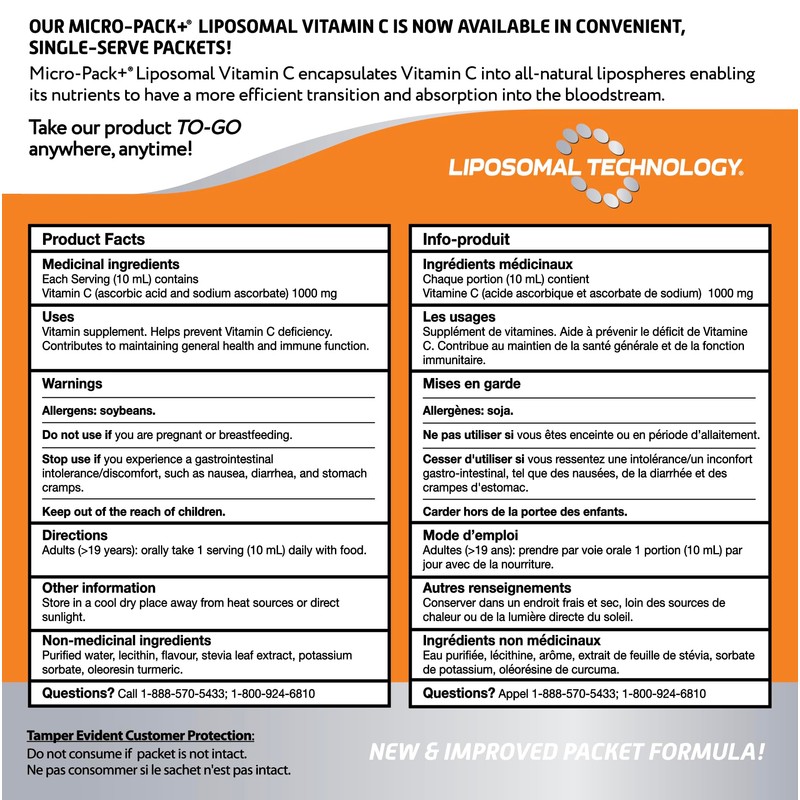 OUR MICRO-PACK+® LIPOSOMAL VITAMIN C IS NOW AVAILABLE IN CONVENIENT, SINGLE-SERVE PACKETS!

Micro-Pack+® Liposomal Vitamin C encapsulates Vitamin C into all-natural lipospheres enabling its nutrients to have a more efficient transition and absorption into the bloodstream.

Take our product TO-GO anywhere, anytime!

LIPOSOMAL TECHNOLOGY.

Product Facts

Medicinal ingredients
Each Serving (10 mL) contains
Vitamin C (ascorbic acid and sodium ascorbate) 1000 mg

Uses
Vitamin supplement. Helps prevent Vitamin C deficiency. Contributes to maintaining general health and immune function.

Warnings

Allergens: soybeans.

Do not use if you are pregnant or breastfeeding.

Stop use if you experience a gastrointestinal intolerance/discomfort, such as nausea, diarrhea, and stomach cramps.

Keep out of the reach of children.

Directions
Adults (>19 years): orally take 1 serving (10 mL) daily with food.

Other information
Store in a cool dry place away from heat sources or direct sunlight.

Non-medicinal ingredients
Purified water, lecithin, flavour, stevia leaf extract, potassium sorbate, oleoresin turmeric.

Questions? Call 1-888-570-5433; 1-800-924-6810

Info-produit

Ingrédients médicinaux
Chaque portion (10 mL) contient
Vitamine C (acide ascorbique et ascorbate de sodium) 1000 mg

Les usages
Supplément de vitamines. Aide à prévenir le déficit de Vitamine C. Contribue au maintien de la santé générale et de la fonction immunitaire.

Mises en garde

Allergènes: soja.

Ne pas utiliser si vous êtes enceinte ou en période d'allaitement.

Cesser d'utiliser si vous ressentez une intolérance/un inconfort gastro-intestinal, tel que des nausées, de la diarrhée et des crampes d'estomac.

Carder hors de la portee des enfants.

Mode d'emploi
Adultes (>19 ans): prendre par voie orale 1 portion (10 mL) par jour avec de la nourriture.

Autres renseignements
Conserver dans un endroit frais et sec, loin des sources de chaleur ou de la lumière directe du soleil.

Ingrédients non médicinaux
Eau purifiée, lécithine, arôme, extrait de feuille de stévia, sorbate de potassium, oléorésine de curcuma.

Questions? Appel 1-888-570-5433; 1-800-924-6810

Tamper Evident Customer Protection:
Do not consume if packet is not intact.
Ne pas consommer si le sachet n'est pas intact.

NEW & IMPROVED PACKET FORMULA!